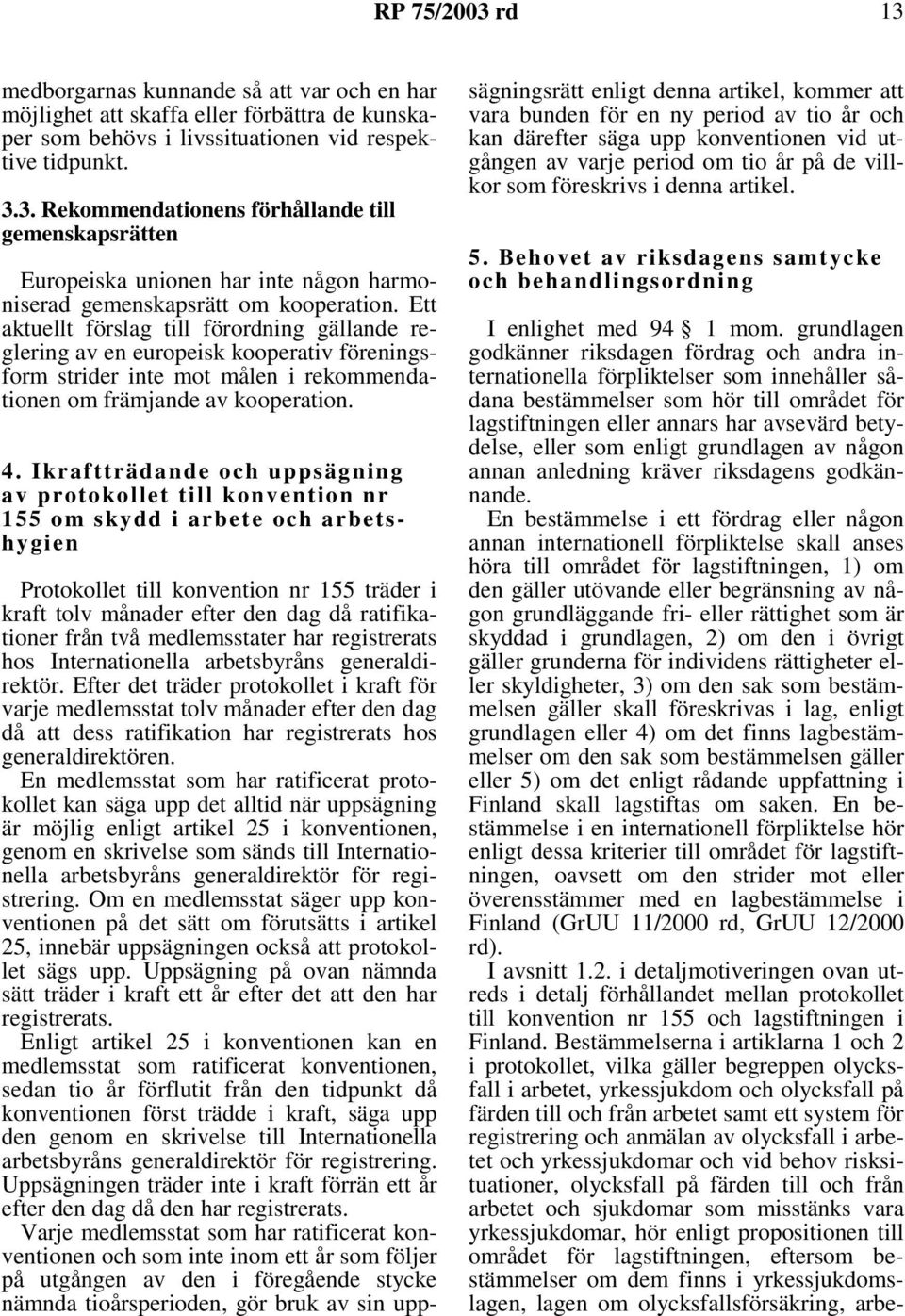 RP 75/2003 rd 13

medborgarnas kunnande så att var och en har möjlighet att skaffa eller förbättra de kunskaper som behövs i livssituationen vid respektive tidpunkt.

3.3. Rekommendationens förhållande till gemenskapsrätten

Europeiska unionen har inte någon harmoniserad gemenskapsrätt om kooperation. Ett aktuellt förslag till förordning gällande reglering av en europeisk kooperativ föreningsform strider inte mot målen i rekommendationen om främjande av kooperation.

4. Ikraftträdande och uppsägning av protokollet till konvention nr 155 om skydd i arbete och arbetshygien

Protokollet till konvention nr 155 träder i kraft tolv månader efter den dag då ratifikationer från två medlemsstater har registrerats hos Internationella arbetsbyråns generaldirektör. Efter det träder protokollet i kraft för varje medlemsstat tolv månader efter den dag då att dess ratifikation har registrerats hos generaldirektören.

En medlemsstat som har ratificerat protokollet kan säga upp det alltid när uppsägning är möjlig enligt artikel 25 i konventionen, genom en skrivelse som sänds till Internationella arbetsbyråns generaldirektör för registrering. Om en medlemsstat säger upp konventionen på det sätt om förutsätts i artikel 25, innebär uppsägningen också att protokollet sägs upp. Uppsägning på ovan nämnda sätt träder i kraft ett år efter det att den har registrerats.

Enligt artikel 25 i konventionen kan en medlemsstat som ratificerat konventionen, sedan tio år förflutit från den tidpunkt då konventionen först trädde i kraft, säga upp den genom en skrivelse till Internationella arbetsbyråns generaldirektör för registrering. Uppsägningen träder inte i kraft förrän ett år efter den dag då den har registrerats.

Varje medlemsstat som har ratificerat konventionen och som inte inom ett år som följer på utgången av den i föregående stycke nämnda tioårsperioden, gör bruk av sin uppsägningsrätt enligt denna artikel, kommer att vara bunden för en ny period av tio år och kan därefter säga upp konventionen vid utgången av varje period om tio år på de villkor som föreskrivs i denna artikel.

5. Behovet av riksdagens samtycke och behandlingsordning

I enlighet med 94 § 1 mom. grundlagen godkänner riksdagen fördrag och andra internationella förpliktelser som innehåller sådana bestämmelser som hör till området för lagstiftningen eller annars har avsevärd betydelse, eller som enligt grundlagen av någon annan anledning kräver riksdagens godkännande.

En bestämmelse i ett fördrag eller någon annan internationell förpliktelse skall anses höra till området för lagstiftningen, 1) om den gäller utövande eller begränsning av någon grundläggande fri- eller rättighet som är skyddad i grundlagen, 2) om den i övrigt gäller grunderna för individens rättigheter eller skyldigheter, 3) om den sak som bestämmelsen gäller skall föreskrivas i lag, enligt grundlagen eller 4) om det finns lagbestämmelser om den sak som bestämmelsen gäller eller 5) om det enligt rådande uppfattning i Finland skall lagstiftas om saken. En bestämmelse i en internationell förpliktelse hör enligt dessa kriterier till området för lagstiftningen, oavsett om den strider mot eller överensstämmer med en lagbestämmelse i Finland (GrUU 11/2000 rd, GrUU 12/2000 rd).

I avsnitt 1.2. i detaljmotiveringen ovan utreds i detalj förhållandet mellan protokollet till konvention nr 155 och lagstiftningen i Finland. Bestämmelserna i artiklarna 1 och 2 i protokollet, vilka gäller begreppen olycksfall i arbetet, yrkessjukdom och olycksfall på färden till och från arbetet samt ett system för registrering och anmälan av olycksfall i arbetet och yrkessjukdomar och vid behov risksituationer, olycksfall på färden till och från arbetet och sjukdomar som misstänks vara yrkessjukdomar, hör enligt propositionen till området för lagstiftningen, eftersom bestämmelser om dem finns i yrkessjukdomslagen, lagen om olycksfallsförsäkring, arbe-